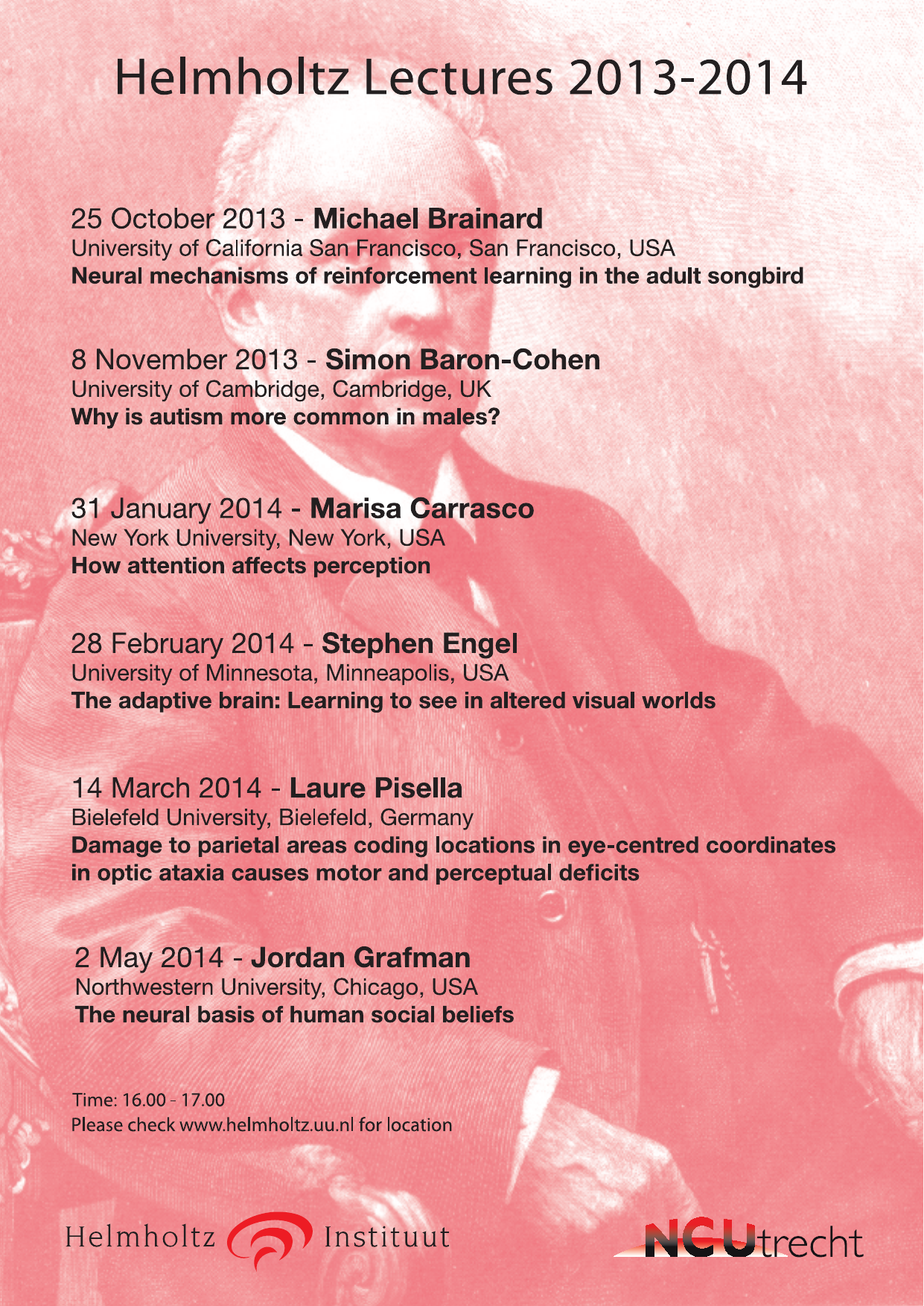 Helmholtz Lectures 2013-2014

25 October 2013 - Michael Brainard
University of California San Francisco, San Francisco, USA
Neural mechanisms of reinforcement learning in the adult songbird

8 November 2013 - Simon Baron-Cohen
University of Cambridge, Cambridge, UK
Why is autism more common in males?

31 January 2014 - Marisa Carrasco
New York University, New York, USA
How attention affects perception

28 February 2014 - Stephen Engel
University of Minnesota, Minneapolis, USA
The adaptive brain: Learning to see in altered visual worlds

14 March 2014 - Laure Pisella
Bielefeld University, Bielefeld, Germany
Damage to parietal areas coding locations in eye-centred coordinates in optic ataxia causes motor and perceptual deficits

2 May 2014 - Jordan Grafman
Northwestern University, Chicago, USA
The neural basis of human social beliefs

Time: 16.00 - 17.00
Please check www.helmholtz.uu.nl for location

Helmholtz Instituut

NCUtrecht